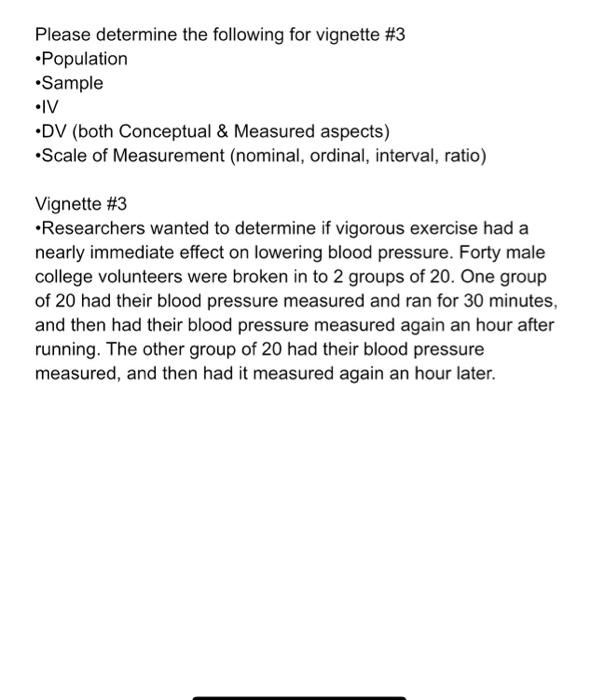 Please determine the following for vignette #3
•Population
•Sample
•IV
•DV (both Conceptual & Measured aspects)
•Scale of Measurement (nominal, ordinal, interval, ratio)

Vignette #3
•Researchers wanted to determine if vigorous exercise had a nearly immediate effect on lowering blood pressure. Forty male college volunteers were broken in to 2 groups of 20. One group of 20 had their blood pressure measured and ran for 30 minutes, and then had their blood pressure measured again an hour after running. The other group of 20 had their blood pressure measured, and then had it measured again an hour later.